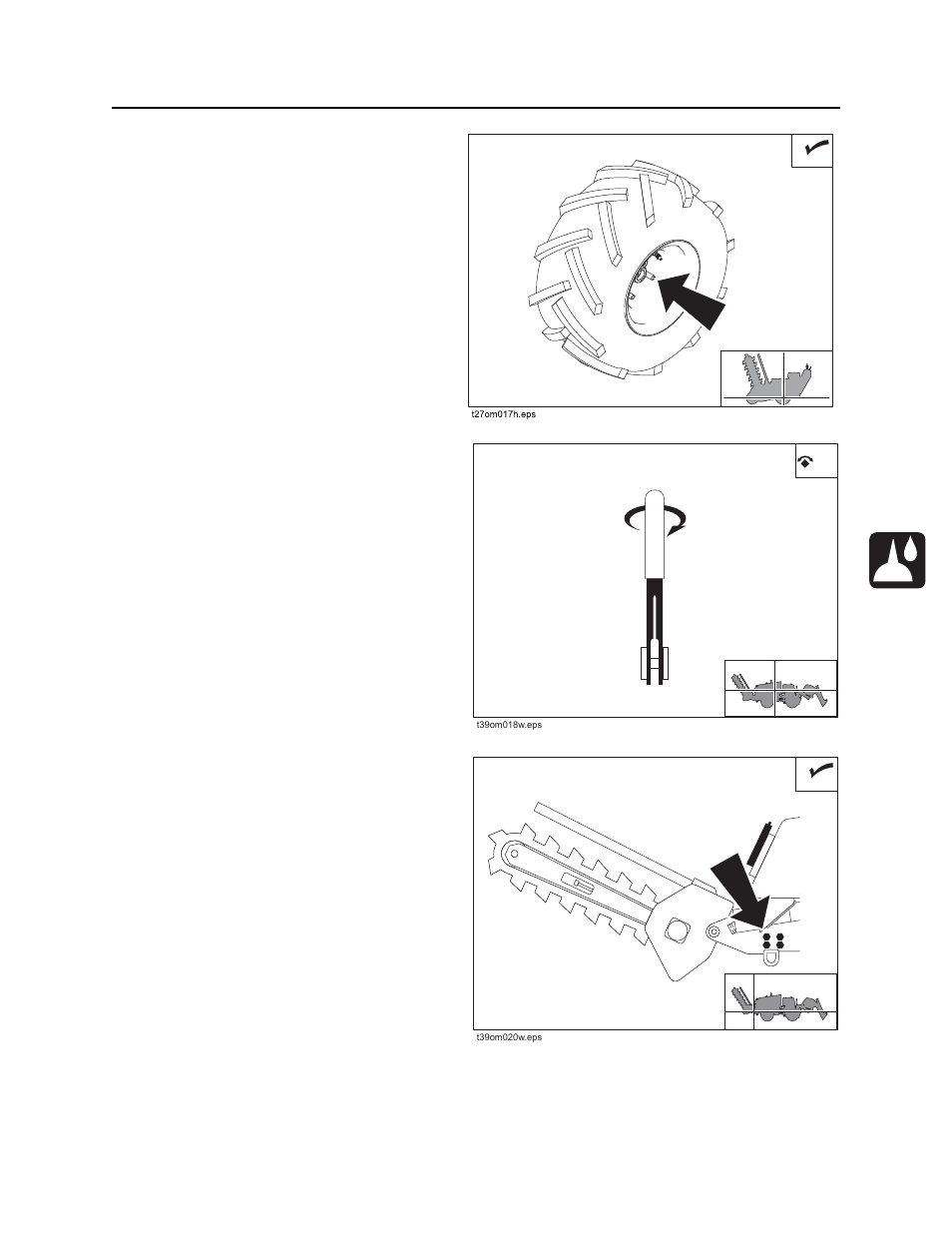 t27om017h.eps

t39om018w.eps

t39om020w.eps